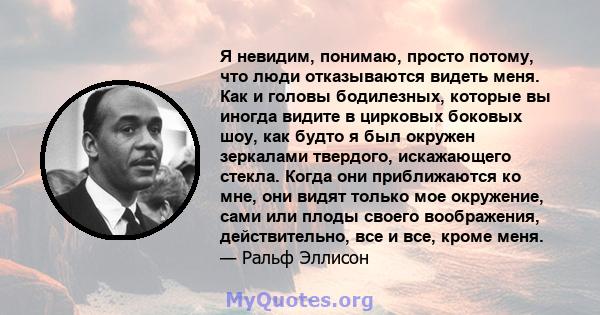 Я невидим, понимаю, просто потому, что люди отказываются видеть меня. Как и головы бодилезных, которые вы иногда видите в цирковых боковых шоу, как будто я был окружен зеркалами твердого, искажающего стекла. Когда они приближаются ко мне, они видят только мое окружение, сами или плоды своего воображения, действительно, все и все, кроме меня.
— Ральф Эллисон

MyQuotes.org